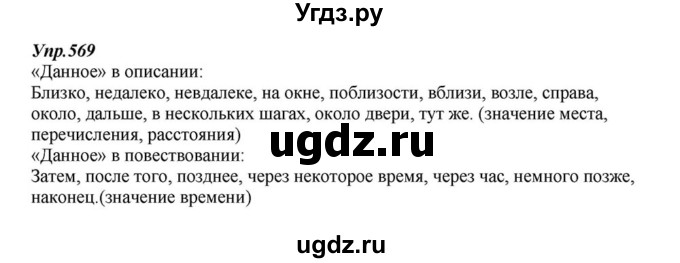 Угдз.ру

Упр.569
«Данное» в описании:
Близко, недалеко, невдалеке, на окне, поблизости, вблизи, возле, справа, около, дальше, в нескольких шагах, около двери, тут же. (значение места, перечисления, расстояния)
ugdz.ru
«Данное» в повествовании:
Затем, после того, позднее, через некоторое время, через час, немного позже, наконец.(значение времени)

ugdz.ru